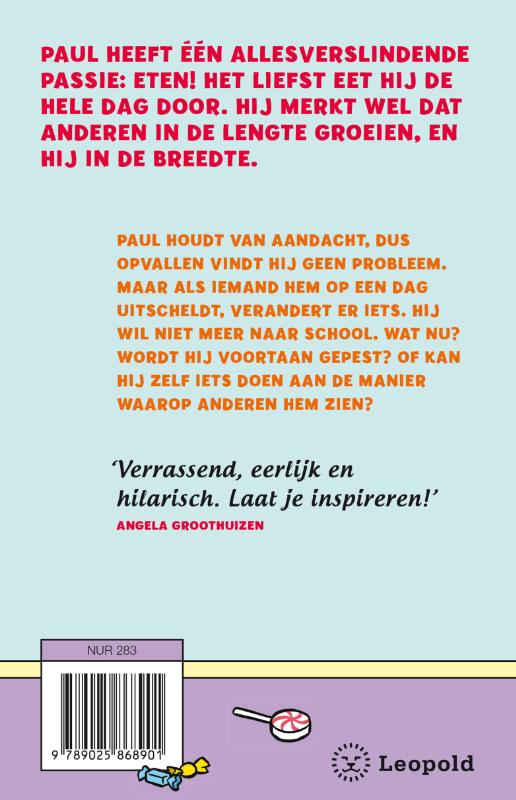 PAUL HEEFT ÉÉN ALLESVERSLINDENDE PASSIE: ETEN! HET LIEFST EET HIJ DE HELE DAG DOOR. HIJ MERKT WEL DAT ANDEREN IN DE LENGTE GROEIEN, EN HIJ IN DE BREEDTE.

PAUL HOUDT VAN AANDACHT, DUS OPVALLEN VINDT HIJ GEEN PROBLEEM. MAAR ALS IEMAND HEM OP EEN DAG UITSCHELDT, VERANDERT ER IETS. HIJ WIL NIET MEER NAAR SCHOOL. WAT NU? WORDT HIJ VOORTAAN GEPEST? OF KAN HIJ ZELF IETS DOEN AAN DE MANIER WAAROP ANDEREN HEM ZIEN?

'Verrassend, eerlijk en hilarisch. Laat je inspireren!'
ANGELA GROOTHUIZEN

NUR 283

9 789025 868901

Leopold